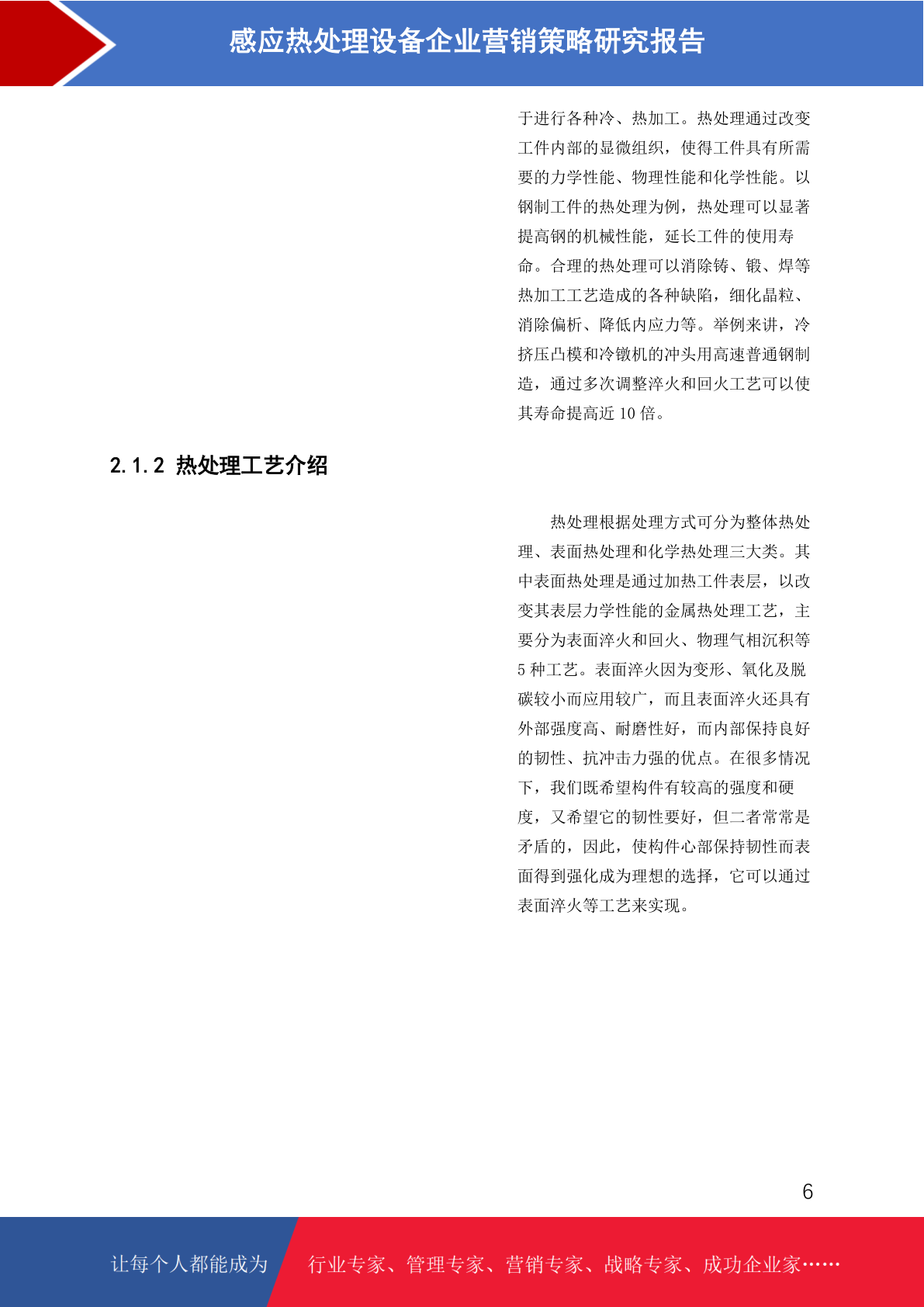 感应热处理设备企业营销策略研究报告

于进行各种冷、热加工。热处理通过改变工件内部的显微组织，使得工件具有所需要的力学性能、物理性能和化学性能。以钢制工件的热处理为例，热处理可以显著提高钢的机械性能，延长工件的使用寿命。合理的热处理可以消除铸、锻、焊等热加工工艺造成的各种缺陷，细化晶粒、消除偏析、降低内应力等。举例来讲，冷挤压凸模和冷镦机的冲头用高速普通钢制造，通过多次调整淬火和回火工艺可以使其寿命提高近 10 倍。

2.1.2 热处理工艺介绍

热处理根据处理方式可分为整体热处理、表面热处理和化学热处理三大类。其中表面热处理是通过加热工件表层，以改变其表层力学性能的金属热处理工艺，主要分为表面淬火和回火、物理气相沉积等 5 种工艺。表面淬火因为变形、氧化及脱碳较小而应用较广，而且表面淬火还具有外部强度高、耐磨性好，而内部保持良好的韧性、抗冲击力强的优点。在很多情况下，我们既希望构件有较高的强度和硬度，又希望它的韧性要好，但二者常常是矛盾的，因此，使构件心部保持韧性而表面得到强化成为理想的选择，它可以通过表面淬火等工艺来实现。

6

让每个人都能成为 行业专家、管理专家、营销专家、战略专家、成功企业家……